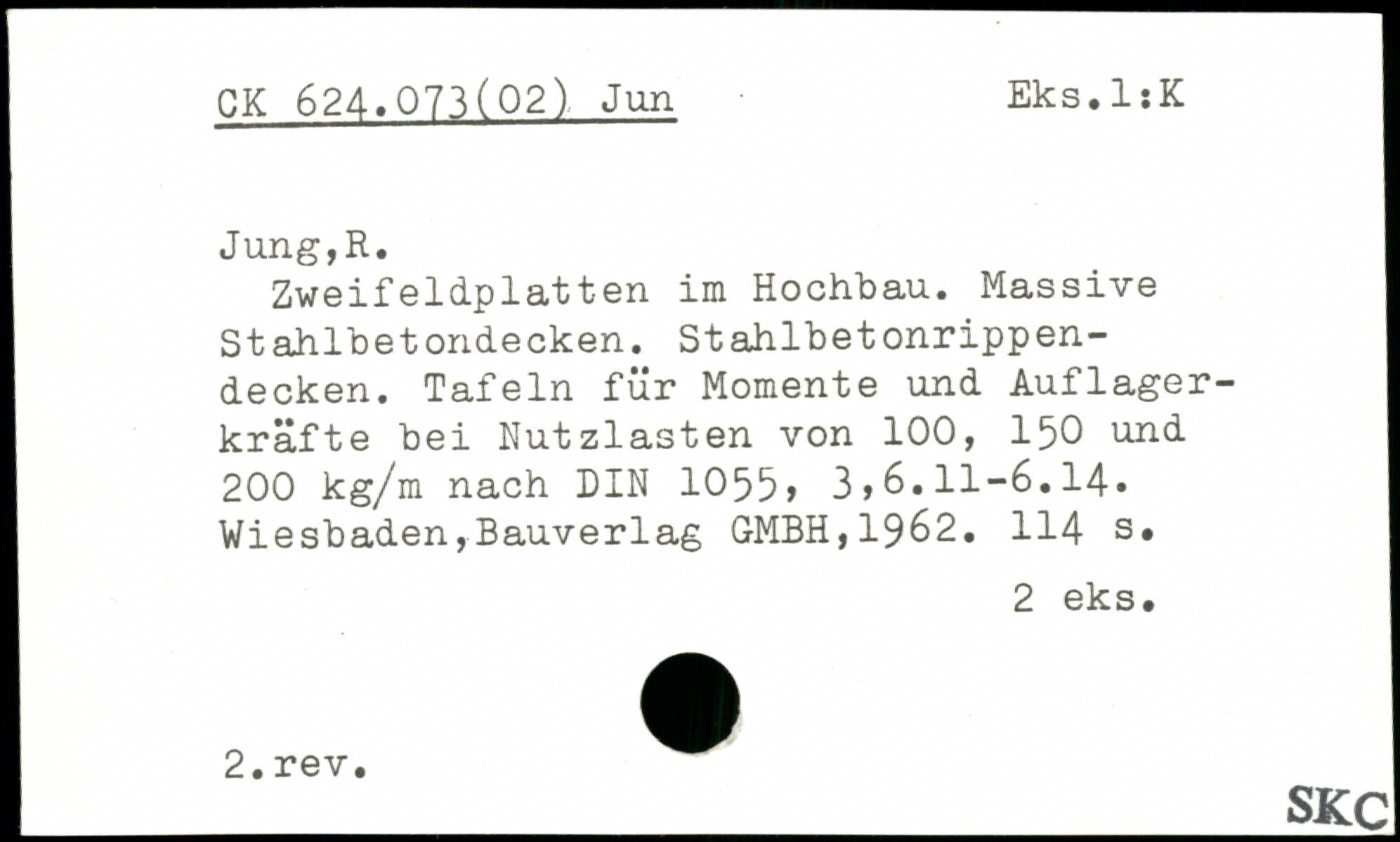 CK 624.073(02) Jun Eks.1:K

Jung,R.

Zweifeldplatten im Hochbau. Massive Stahlbetondecken. Stahlbetonrippendecken. Tafeln für Momente und Auflagerkräfte bei Nutzlasten von 100, 150 und 200 kg/m nach DIN 1055, 3,6.11-6.14. Wiesbaden,Bauverlag GMBH,1962. 114 s.

2 eks.

2.rev.

SKC